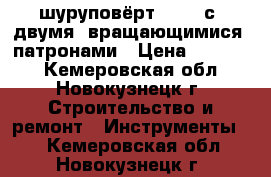 шуруповёрт с двумя вращающимися патронами Цена Кемеровская обл Новокузнецк г Строительство и ремонт Инструменты Кемеровская обл Новокузнецк г